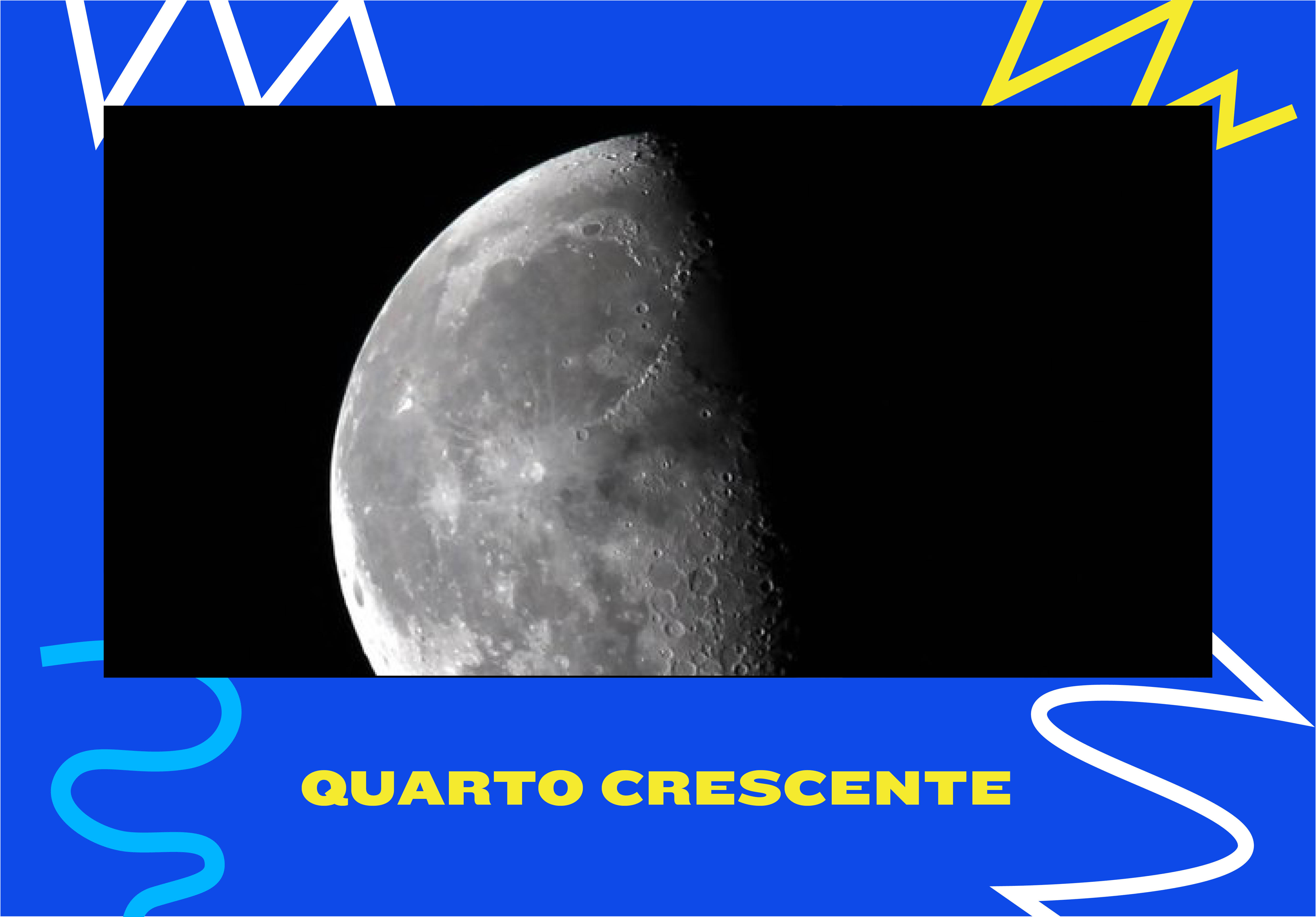 QUARTO CRESCENTE